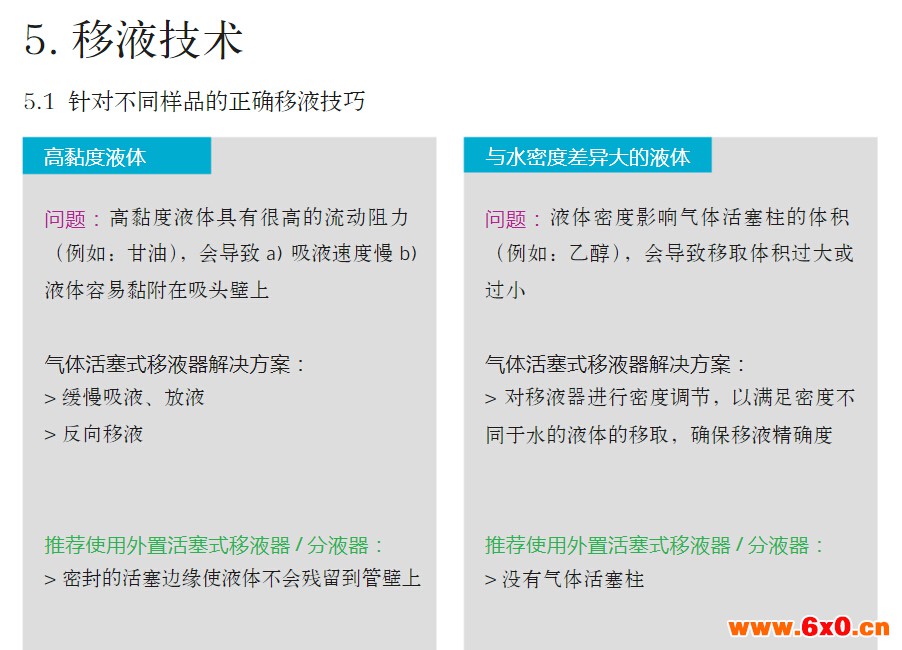 5. 移液技术

5.1 针对不同样品的正确移液技巧

高黏度液体

问题：高黏度液体具有很高的流动阻力（例如：甘油），会导致 a) 吸液速度慢 b) 液体容易黏附在吸头壁上

气体活塞式移液器解决方案：
> 缓慢吸液、放液
> 反向移液

推荐使用外置活塞式移液器 / 分液器：
> 密封的活塞边缘使液体不会残留到管壁上

与水密度差异大的液体

问题：液体密度影响气体活塞柱的体积（例如：乙醇），会导致移取体积过大或过小

气体活塞式移液器解决方案：
> 对移液器进行密度调节，以满足密度不同于水的液体的移取，确保移液精确度

推荐使用外置活塞式移液器 / 分液器：
> 没有气体活塞柱

www.6x0.cn